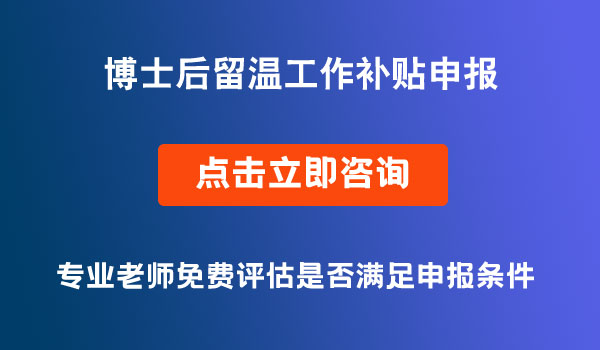 博士后留温工作补贴申报

点击立即咨询

专业老师免费评估是否满足申报条件